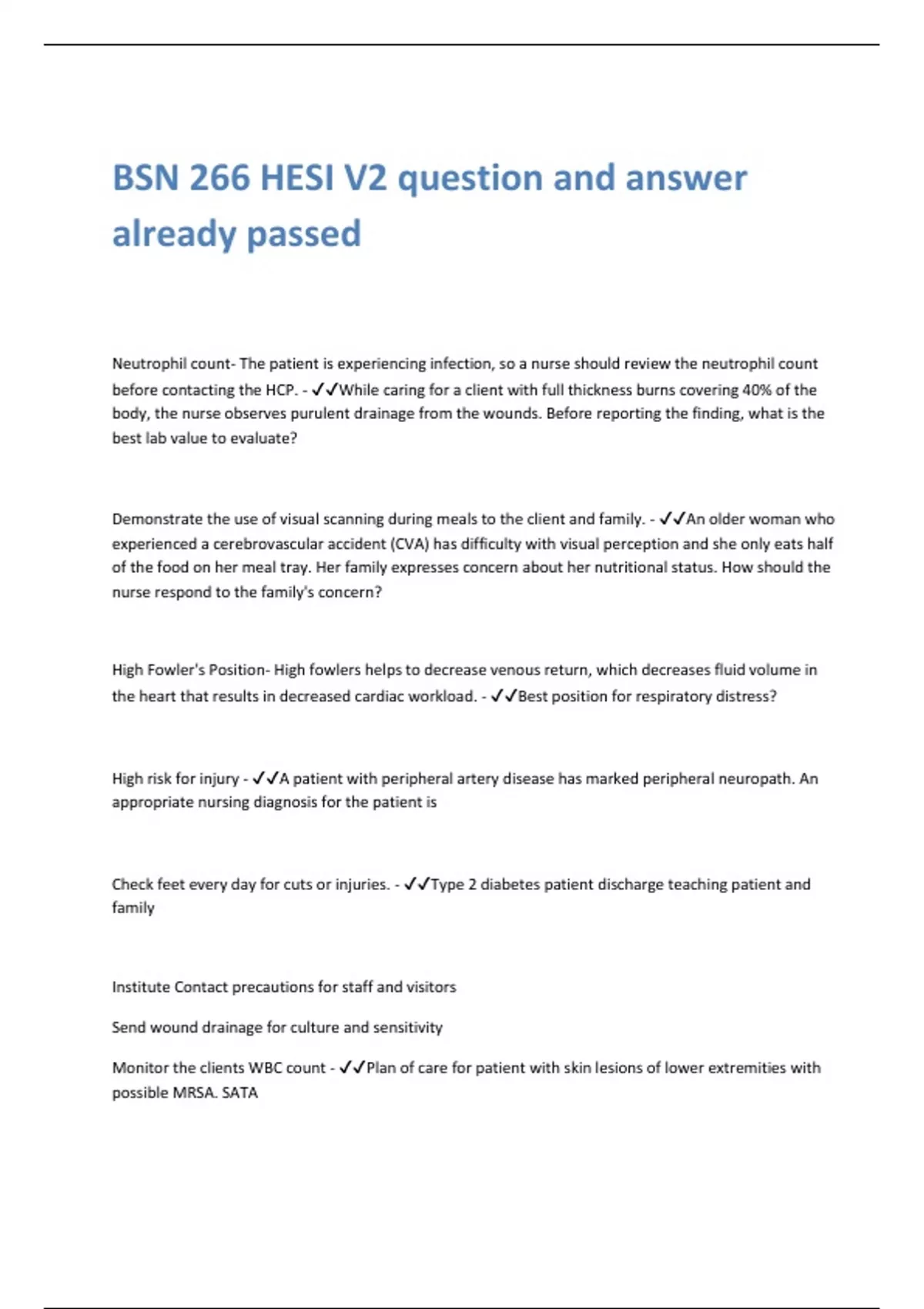 BSN 266 HESI V2 question and answer already passed

Neutrophil count- The patient is experiencing infection, so a nurse should review the neutrophil count before contacting the HCP. - ✓✓While caring for a client with full thickness burns covering 40% of the body, the nurse observes purulent drainage from the wounds. Before reporting the finding, what is the best lab value to evaluate?

Demonstrate the use of visual scanning during meals to the client and family. - ✓✓An older woman who experienced a cerebrovascular accident (CVA) has difficulty with visual perception and she only eats half of the food on her meal tray. Her family expresses concern about her nutritional status. How should the nurse respond to the family's concern?

High Fowler's Position- High fowlers helps to decrease venous return, which decreases fluid volume in the heart that results in decreased cardiac workload. - ✓✓Best position for respiratory distress?

High risk for injury - ✓✓A patient with peripheral artery disease has marked peripheral neuropath. An appropriate nursing diagnosis for the patient is

Check feet every day for cuts or injuries. - ✓✓Type 2 diabetes patient discharge teaching patient and family

Institute Contact precautions for staff and visitors

Send wound drainage for culture and sensitivity

Monitor the clients WBC count - ✓✓Plan of care for patient with skin lesions of lower extremities with possible MRSA. SATA